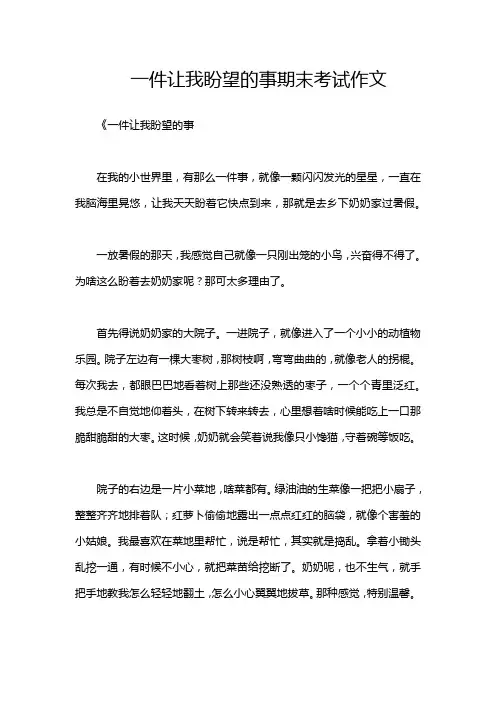 一件让我盼望的事期末考试作文

《一件让我盼望的事

在我的小世界里，有那么一件事，就像一颗闪闪发光的星星，一直在我脑海里晃悠，让我天天盼着它快点到来，那就是去乡下奶奶家过暑假。

一放暑假的那天，我感觉自己就像一只刚出笼的小鸟，兴奋得不得了。为啥这么盼着去奶奶家呢？那可太多理由了。

首先得说奶奶家的大院子。一进院子，就像进入了一个小小的动植物乐园。院子左边有一棵大枣树，那树枝啊，弯弯曲曲的，就像老人的拐棍。每次我去，都眼巴巴地看着树上那些还没熟透的枣子，一个个青里泛红。我总是不自觉地仰着头，在树下转来转去，心里想着啥时候能吃上一口那脆甜脆甜的大枣。这时候，奶奶就会笑着说我像只小馋猫，守着碗等饭吃。

院子的右边是一片小菜地，啥菜都有。绿油油的生菜像一把把小扇子，整整齐齐地排着队；红萝卜偷偷地露出一点点红红的脑袋，就像个害羞的小姑娘。我最喜欢在菜地里帮忙，说是帮忙，其实就是捣乱。拿着小锄头乱挖一通，有时候不小心，就把菜苗给挖断了。奶奶呢，也不生气，就手把手地教我怎么轻轻地翻土，怎么小心翼翼地拔草。那种感觉，特别温馨。